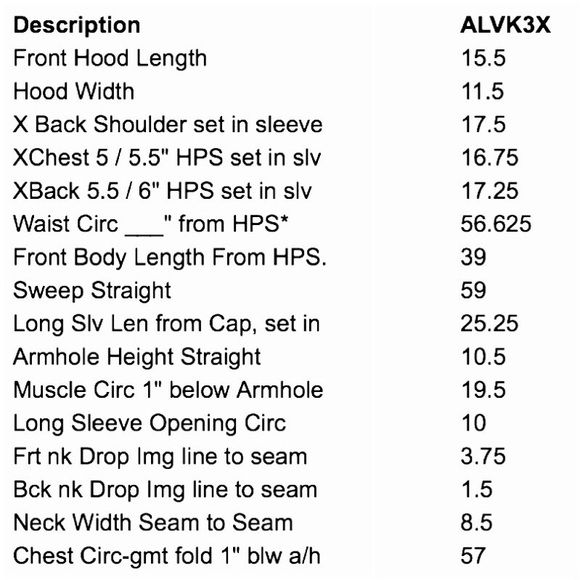 | Description | ALVK3X |
|---|---|
| Front Hood Length | 15.5 |
| Hood Width | 11.5 |
| X Back Shoulder set in sleeve | 17.5 |
| XChest 5 / 5.5" HPS set in slv | 16.75 |
| XBack 5.5 / 6" HPS set in slv | 17.25 |
| Waist Circ ____" from HPS* | 56.625 |
| Front Body Length From HPS. | 39 |
| Sweep Straight | 59 |
| Long Slv Len from Cap, set in | 25.25 |
| Armhole Height Straight | 10.5 |
| Muscle Circ 1" below Armhole | 19.5 |
| Long Sleeve Opening Circ | 10 |
| Frt nk Drop Img line to seam | 3.75 |
| Bck nk Drop Img line to seam | 1.5 |
| Neck Width Seam to Seam | 8.5 |
| Chest Circ-gmt fold 1" blw a/h | 57 |